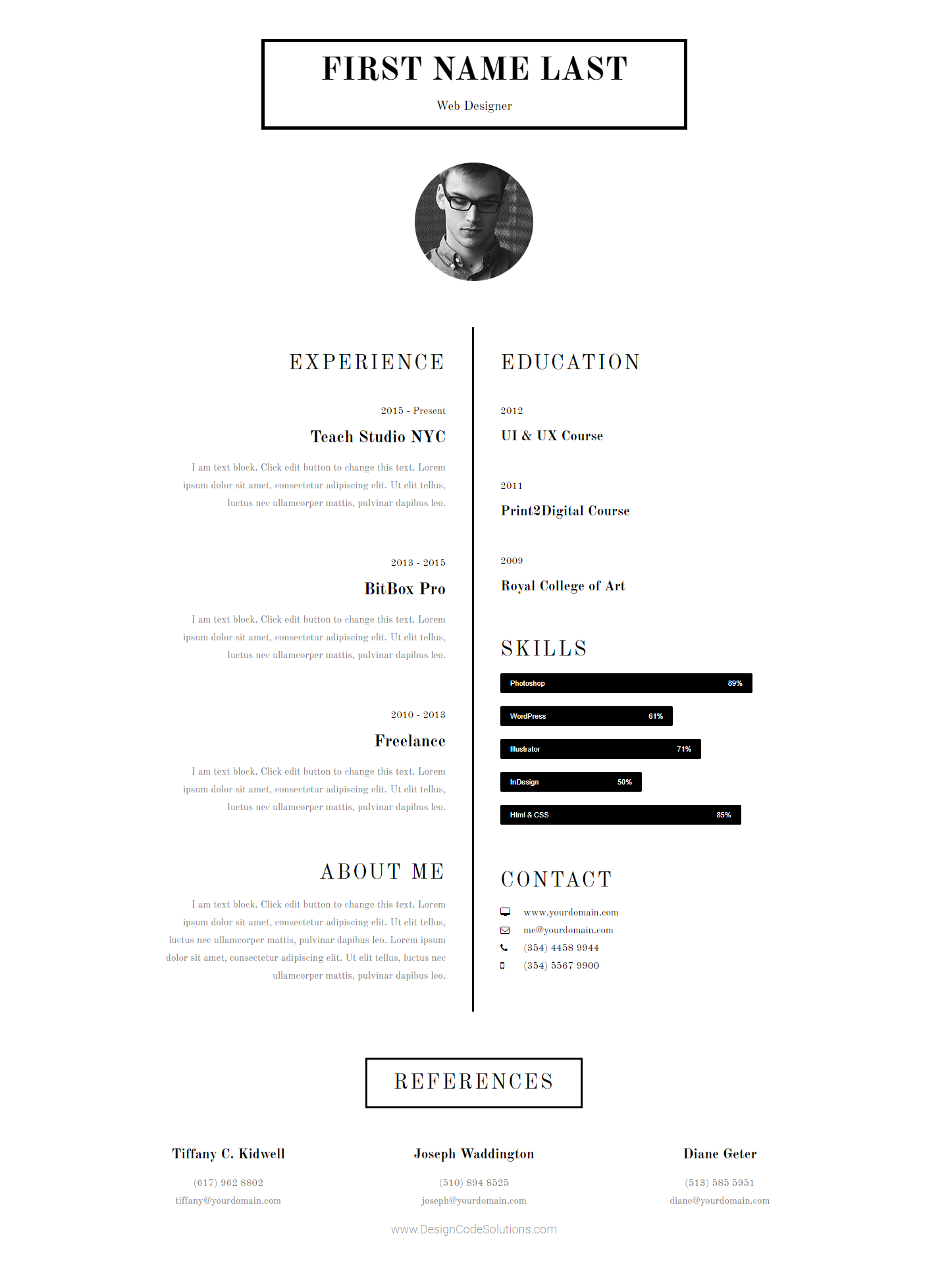 FIRST NAME LAST

Web Designer

EXPERIENCE

2015 - Present

Teach Studio NYC

I am text block. Click edit button to change this text. Lorem ipsum dolor sit amet, consectetur adipiscing elit. Ut elit tellus, luctus nec ullamcorper mattis, pulvinar dapibus leo.

2013 - 2015

BitBox Pro

I am text block. Click edit button to change this text. Lorem ipsum dolor sit amet, consectetur adipiscing elit. Ut elit tellus, luctus nec ullamcorper mattis, pulvinar dapibus leo.

2010 - 2013

Freelance

I am text block. Click edit button to change this text. Lorem ipsum dolor sit amet, consectetur adipiscing elit. Ut elit tellus, luctus nec ullamcorper mattis, pulvinar dapibus leo.

ABOUT ME

I am text block. Click edit button to change this text. Lorem ipsum dolor sit amet, consectetur adipiscing elit. Ut elit tellus, luctus nec ullamcorper mattis, pulvinar dapibus leo. Lorem ipsum dolor sit amet, consectetur adipiscing elit. Ut elit tellus, luctus nec ullamcorper mattis, pulvinar dapibus leo.

EDUCATION

2012

UI & UX Course

2011

Print2Digital Course

2009

Royal College of Art

SKILLS

Photoshop 89%

WordPress 61%

Illustrator 71%

InDesign 50%

Html & CSS 85%

CONTACT

www.yourdomain.com
me@yourdomain.com
(354) 4458 9944
(354) 5567 9900

REFERENCES

Tiffany C. Kidwell
(617) 962 8802
tiffany@yourdomain.com

Joseph Waddington
(510) 894 8525
joseph@yourdomain.com

Diane Geter
(513) 585 5951
diane@yourdomain.com

www.DesignCodeSolutions.com